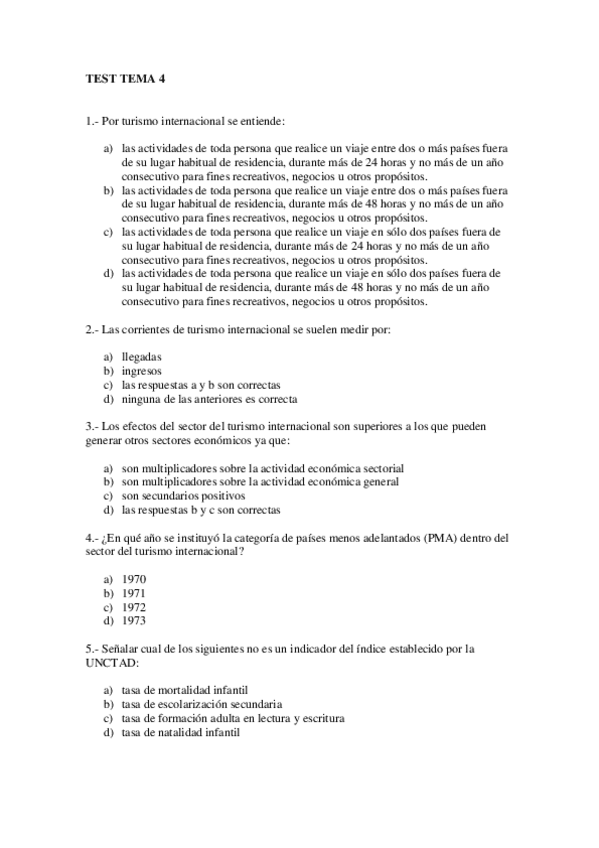 TEST TEMA 4

1.- Por turismo internacional se entiende:

a) las actividades de toda persona que realice un viaje entre dos o más países fuera de su lugar habitual de residencia, durante más de 24 horas y no más de un año consecutivo para fines recreativos, negocios u otros propósitos.
b) las actividades de toda persona que realice un viaje entre dos o más países fuera de su lugar habitual de residencia, durante más de 48 horas y no más de un año consecutivo para fines recreativos, negocios u otros propósitos.
c) las actividades de toda persona que realice un viaje en sólo dos países fuera de su lugar habitual de residencia, durante más de 24 horas y no más de un año consecutivo para fines recreativos, negocios u otros propósitos.
d) las actividades de toda persona que realice un viaje en sólo dos países fuera de su lugar habitual de residencia, durante más de 48 horas y no más de un año consecutivo para fines recreativos, negocios u otros propósitos.

2.- Las corrientes de turismo internacional se suelen medir por:

a) llegadas
b) ingresos
c) las respuestas a y b son correctas
d) ninguna de las anteriores es correcta

3.- Los efectos del sector del turismo internacional son superiores a los que pueden generar otros sectores económicos ya que:

a) son multiplicadores sobre la actividad económica sectorial
b) son multiplicadores sobre la actividad económica general
c) son secundarios positivos
d) las respuestas b y c son correctas

4.- ¿En qué año se instituyó la categoría de países menos adelantados (PMA) dentro del sector del turismo internacional?

a) 1970
b) 1971
c) 1972
d) 1973

5.- Señalar cual de los siguientes no es un indicador del índice establecido por la UNCTAD:

a) tasa de mortalidad infantil
b) tasa de escolarización secundaria
c) tasa de formación adulta en lectura y escritura
d) tasa de natalidad infantil